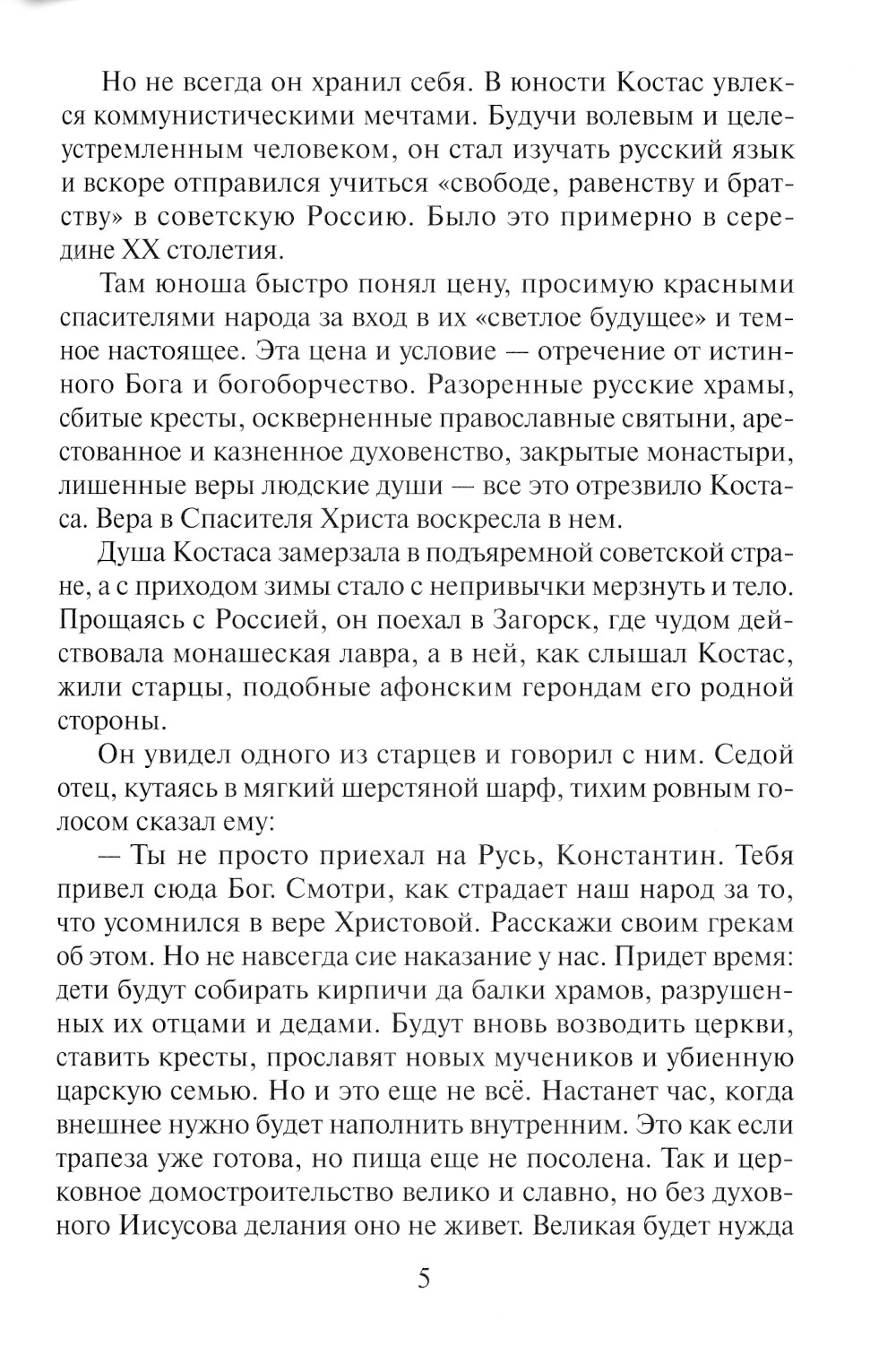 Но не всегда он хранил себя. В юности Костас увлекся коммунистическими мечтами. Будучи волевым и целеустремленным человеком, он стал изучать русский язык и вскоре отправился учиться «свободе, равенству и братству» в советскую Россию. Было это примерно в середине XX столетия.

Там юноша быстро понял цену, просимую красными спасителями народа за вход в их «светлое будущее» и темное настоящее. Эта цена и условие — отречение от истинного Бога и богоборчество. Разоренные русские храмы, сбитые кресты, оскверненные православные святыни, арестованное и казненное духовенство, закрытые монастыри, лишенные веры людские души — все это отрезвило Костаса. Вера в Спасителя Христа воскресла в нем.

Душа Костаса замерзала в подъяремной советской стране, а с приходом зимы стало с непривычки мерзнуть и тело. Прощаясь с Россией, он поехал в Загорск, где чудом действовала монашеская лавра, а в ней, как слышал Костас, жили старцы, подобные афонским герондам его родной стороны.

Он увидел одного из старцев и говорил с ним. Седой отец, кутаясь в мягкий шерстяной шарф, тихим ровным голосом сказал ему:

— Ты не просто приехал на Русь, Константин. Тебя привел сюда Бог. Смотри, как страдает наш народ за то, что усомнился в вере Христовой. Расскажи своим грекам об этом. Но не навсегда сие наказание у нас. Придет время: дети будут собирать кирпичи да балки храмов, разрушенных их отцами и дедами. Будут вновь возводить церкви, ставить кресты, прославят новых мучеников и убиенную царскую семью. Но и это еще не всё. Настанет час, когда внешнее нужно будет наполнить внутренним. Это как если трапеза уже готова, но пища еще не посолена. Так и церковное домостроительство велико и славно, но без духовного Иисусова делания оно не живет. Великая будет нужда

5